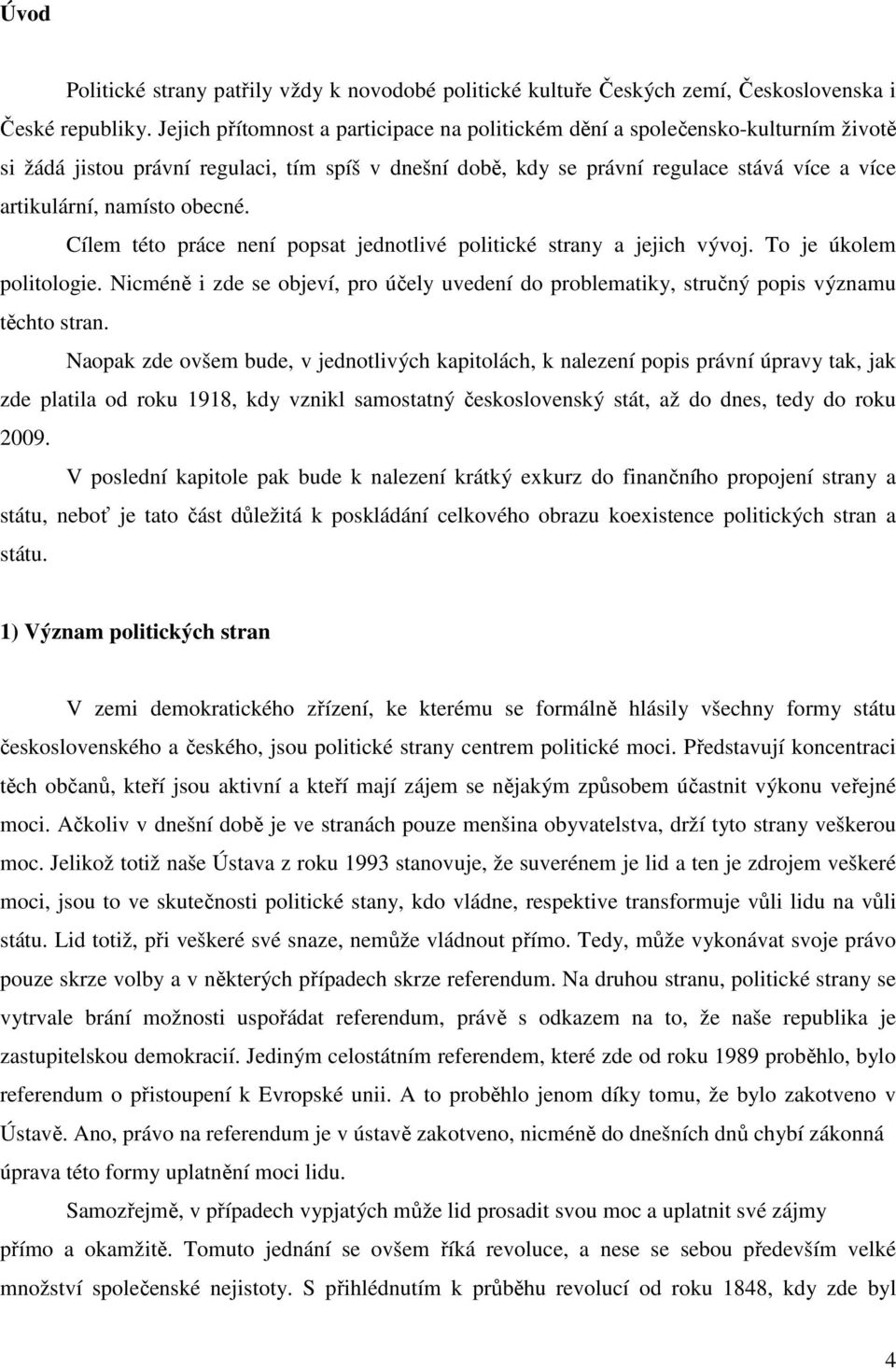 Úvod

Politické strany patřily vždy k novodobé politické kultuře Českých zemí, Československa i České republiky. Jejich přítomnost a participace na politickém dění a společensko-kulturním životě si žádá jistou právní regulaci, tím spíš v dnešní době, kdy se právní regulace stává více a více artikulární, namísto obecné.

Cílem této práce není popsat jednotlivé politické strany a jejich vývoj. To je úkolem politologie. Nicméně i zde se objeví, pro účely uvedení do problematiky, stručný popis významu těchto stran.

Naopak zde ovšem bude, v jednotlivých kapitolách, k nalezení popis právní úpravy tak, jak zde platila od roku 1918, kdy vznikl samostatný československý stát, až do dnes, tedy do roku 2009.

V poslední kapitole pak bude k nalezení krátký exkurz do finančního propojení strany a státu, neboť je tato část důležitá k poskládání celkového obrazu koexistence politických stran a státu.

1) Význam politických stran

V zemi demokratického zřízení, ke kterému se formálně hlásily všechny formy státu československého a českého, jsou politické strany centrem politické moci. Představují koncentraci těch občanů, kteří jsou aktivní a kteří mají zájem se nějakým způsobem účastnit výkonu veřejné moci. Ačkoliv v dnešní době je ve stranách pouze menšina obyvatelstva, drží tyto strany veškerou moc. Jelikož totiž naše Ústava z roku 1993 stanovuje, že suverénem je lid a ten je zdrojem veškeré moci, jsou to ve skutečnosti politické stany, kdo vládne, respektive transformuje vůli lidu na vůli státu. Lid totiž, při veškeré své snaze, nemůže vládnout přímo. Tedy, může vykonávat svoje právo pouze skrze volby a v některých případech skrze referendum. Na druhou stranu, politické strany se vytrvale brání možnosti uspořádat referendum, právě s odkazem na to, že naše republika je zastupitelskou demokracií. Jediným celostátním referendem, které zde od roku 1989 proběhlo, bylo referendum o přistoupení k Evropské unii. A to proběhlo jenom díky tomu, že bylo zakotveno v Ústavě. Ano, právo na referendum je v ústavě zakotveno, nicméně do dnešních dnů chybí zákonná úprava této formy uplatnění moci lidu.

Samozřejmě, v případech vypjatých může lid prosadit svou moc a uplatnit své zájmy přímo a okamžitě. Tomuto jednání se ovšem říká revoluce, a nese se sebou především velké množství společenské nejistoty. S přihlédnutím k průběhu revolucí od roku 1848, kdy zde byl

4